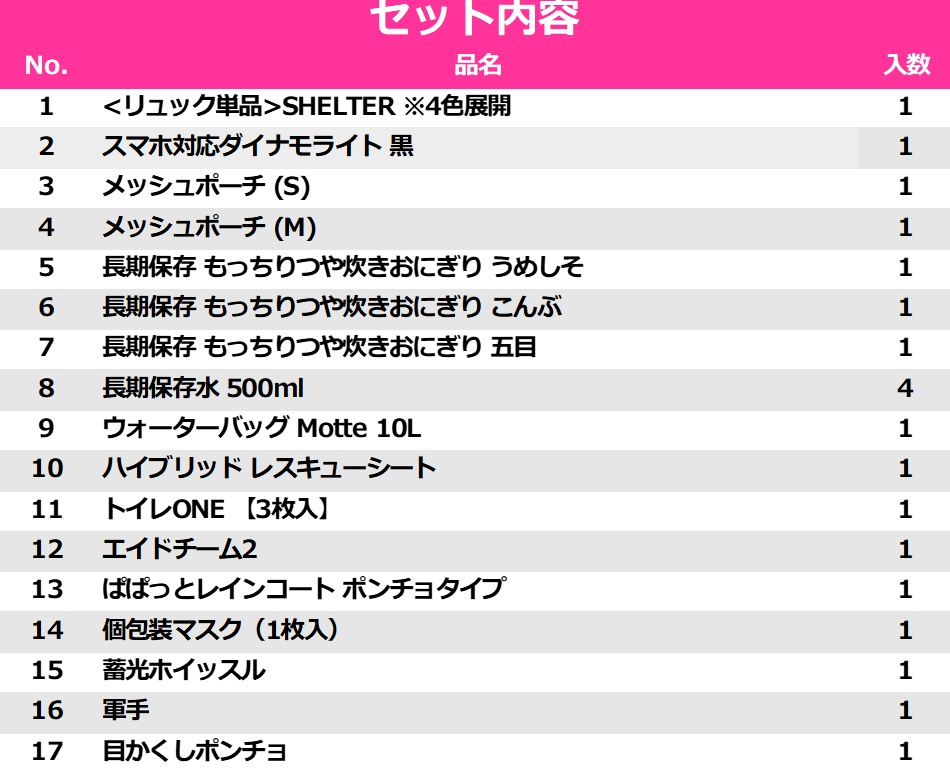 セット内容

| No. | 品名 | 入数 |
|---|---|---|
| 1 | <リュック単品>SHELTER ※4色展開 | 1 |
| 2 | スマホ対応ダイナモライト 黒 | 1 |
| 3 | メッシュポーチ (S) | 1 |
| 4 | メッシュポーチ (M) | 1 |
| 5 | 長期保存 もっちりつや炊きおにぎり うめしそ | 1 |
| 6 | 長期保存 もっちりつや炊きおにぎり こんぶ | 1 |
| 7 | 長期保存 もっちりつや炊きおにぎり 五目 | 1 |
| 8 | 長期保存水 500ml | 4 |
| 9 | ウォーターバッグ Motte 10L | 1 |
| 10 | ハイブリッド レスキューシート | 1 |
| 11 | トイレONE 【3枚入】 | 1 |
| 12 | エイドチーム2 | 1 |
| 13 | ぱぱっとレインコート ポンチョタイプ | 1 |
| 14 | 個包装マスク（1枚入） | 1 |
| 15 | 蓄光ホイッスル | 1 |
| 16 | 軍手 | 1 |
| 17 | 目かくしポンチョ | 1 |